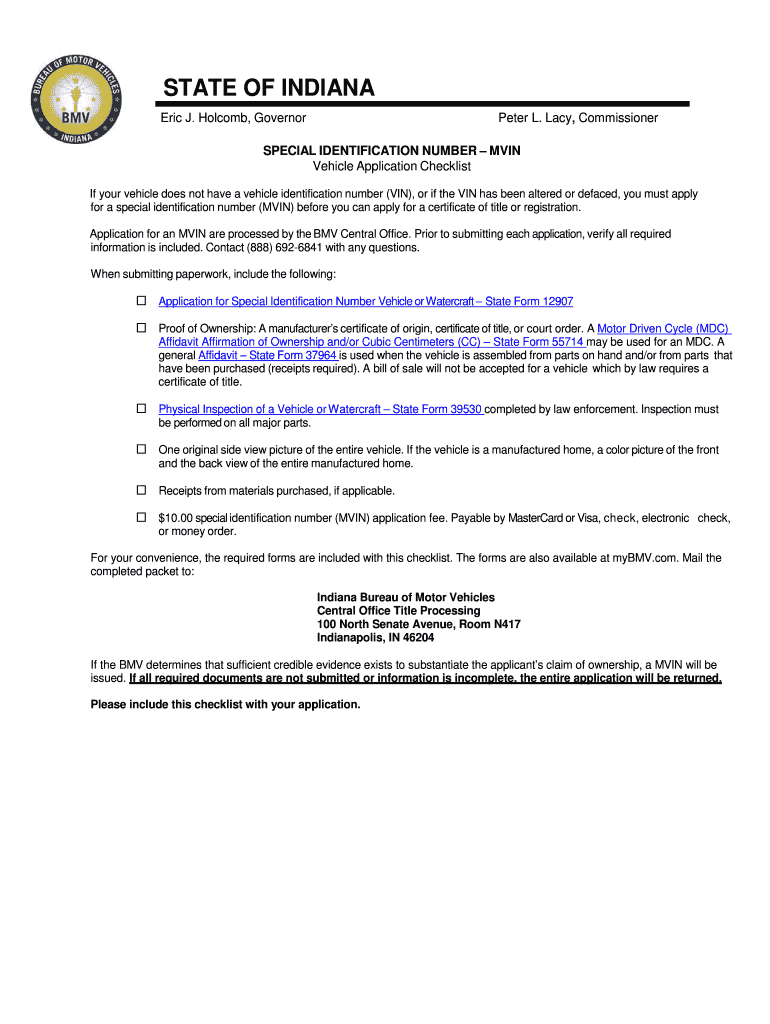 BUREAU OF MOTOR VEHICLES
BMV
INDIANA

STATE OF INDIANA

Eric J. Holcomb, Governor

Peter L. Lacy, Commissioner

SPECIAL IDENTIFICATION NUMBER – MVIN
Vehicle Application Checklist

If your vehicle does not have a vehicle identification number (VIN), or if the VIN has been altered or defaced, you must apply for a special identification number (MVIN) before you can apply for a certificate of title or registration.

Application for an MVIN are processed by the BMV Central Office. Prior to submitting each application, verify all required information is included. Contact (888) 692-6841 with any questions.

When submitting paperwork, include the following:

☐ Application for Special Identification Number Vehicle or Watercraft – State Form 12907

☐ Proof of Ownership: A manufacturer's certificate of origin, certificate of title, or court order. A Motor Driven Cycle (MDC) Affidavit Affirmation of Ownership and/or Cubic Centimeters (CC) – State Form 55714 may be used for an MDC. A general Affidavit – State Form 37964 is used when the vehicle is assembled from parts on hand and/or from parts that have been purchased (receipts required). A bill of sale will not be accepted for a vehicle which by law requires a certificate of title.

☐ Physical Inspection of a Vehicle or Watercraft – State Form 39530 completed by law enforcement. Inspection must be performed on all major parts.

☐ One original side view picture of the entire vehicle. If the vehicle is a manufactured home, a color picture of the front and the back view of the entire manufactured home.

☐ Receipts from materials purchased, if applicable.

☐ $10.00 special identification number (MVIN) application fee. Payable by MasterCard or Visa, check, electronic check, or money order.

For your convenience, the required forms are included with this checklist. The forms are also available at myBMV.com. Mail the completed packet to:

Indiana Bureau of Motor Vehicles
Central Office Title Processing
100 North Senate Avenue, Room N417
Indianapolis, IN 46204

If the BMV determines that sufficient credible evidence exists to substantiate the applicant's claim of ownership, a MVIN will be issued. If all required documents are not submitted or information is incomplete, the entire application will be returned.

Please include this checklist with your application.